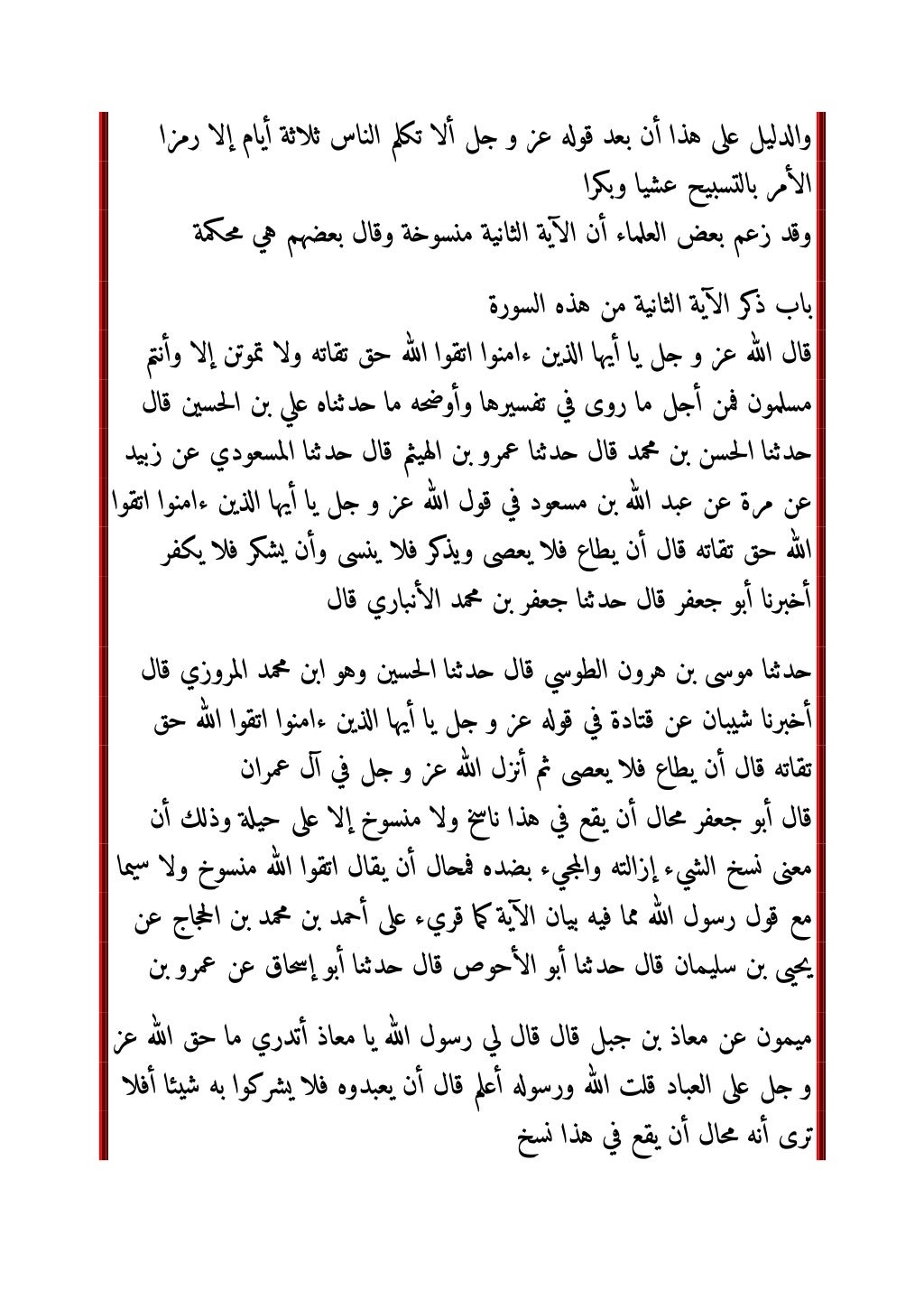 والدليل على هذا أن بعد قوله عز و جل ألا تكلم الناس ثلاثة أيام إلا رمزا الأمر بالتسبيح عشيا وبكرا
وقد زعم بعض العلماء أن الآية الثانية منسوخة وقال بعضهم هي محكمة

باب ذكر الآية الثانية من هذه السورة
قال الله عز و جل يا أيها الذين ءامنوا اتقوا الله حق تقاته ولا تموتن إلا وأنتم مسلمون فمن أجل ما روى في تفسيرها وأوضحه ما حدثناه علي بن الحسين قال حدثنا الحسن بن محمد قال حدثنا عمرو بن الهيثم قال حدثنا المسعودي عن زبيد عن مرة عن عبد الله بن مسعود في قول الله عز و جل يا أيها الذين ءامنوا اتقوا الله حق تقاته قال أن يطاع فلا يعصى ويذكر فلا ينسى وأن يشكر فلا يكفر
أخبرنا أبو جعفر قال حدثنا جعفر بن محمد الأنباري قال

حدثنا موسى بن هرون الطوسي قال حدثنا الحسين وهو ابن محمد المروزي قال أخبرنا شيبان عن قتادة في قوله عز و جل يا أيها الذين ءامنوا اتقوا الله حق تقاته قال أن يطاع فلا يعصى ثم أنزل الله عز و جل في آل عمران
قال أبو جعفر محال أن يقع في هذا ناسخ ولا منسوخ إلا على حيلة وذلك أن معنى نسخ الشيء إزالته والمجيء بضده فمحال أن يقال اتقوا الله منسوخ ولا سيما مع قول رسول الله مما فيه بيان الآية كما قريء على أحمد بن محمد بن الحجاج عن يحيى بن سليمان قال حدثنا أبو الأحوص قال حدثنا أبو إسحاق عن عمرو بن

ميمون عن معاذ بن جبل قال قال لي رسول الله يا معاذ أتدري ما حق الله عز و جل على العباد قلت الله ورسوله أعلم قال أن يعبدوه فلا يشركوا به شيئا أفلا ترى أنه محال أن يقع في هذا نسخ